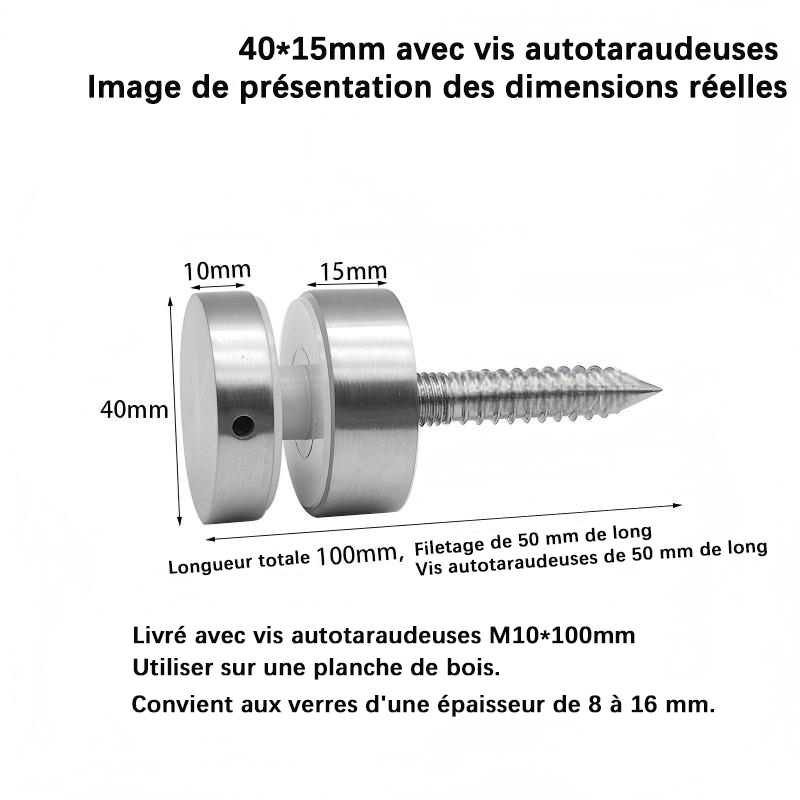 40*15mm avec vis autotaraudeuses
Image de présentation des dimensions réelles

10mm
15mm
40mm

Longueur totale 100mm, Filetage de 50 mm de long
Vis autotaraudeuses de 50 mm de long

Livré avec vis autotaraudeuses M10*100mm
Utiliser sur une planche de bois.
Convient aux verres d'une épaisseur de 8 à 16 mm.